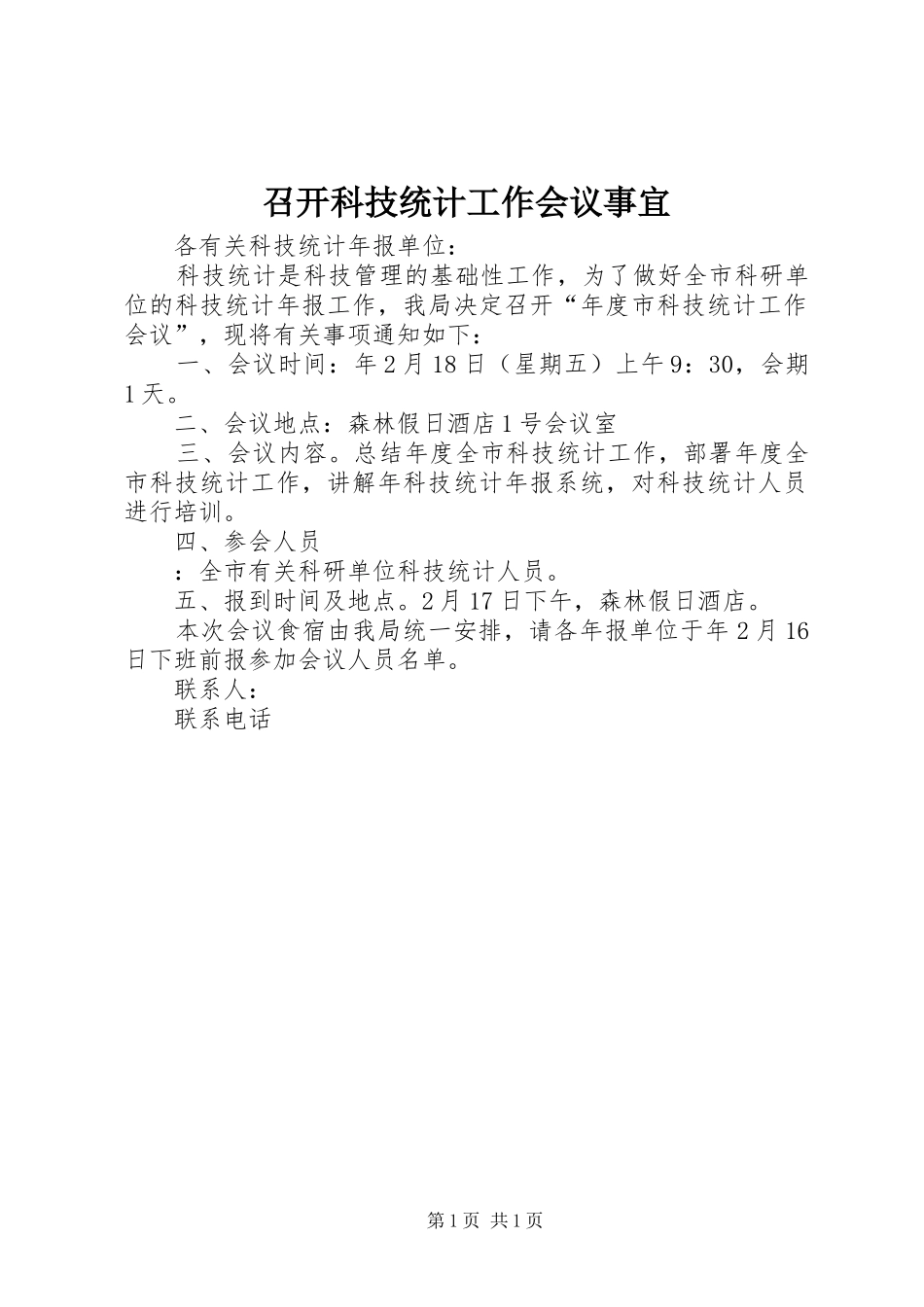 召开科技统计工作会议事宜

各有关科技统计年报单位：

科技统计是科技管理的基础性工作，为了做好全市科研单位的科技统计年报工作，我局决定召开“年度市科技统计工作会议”，现将有关事项通知如下：

一、会议时间：年2月18日（星期五）上午9：30，会期1天。

二、会议地点：森林假日酒店1号会议室

三、会议内容。总结年度全市科技统计工作，部署年度全市科技统计工作，讲解年科技统计年报系统，对科技统计人员进行培训。

四、参会人员

：全市有关科研单位科技统计人员。

五、报到时间及地点。2月17日下午，森林假日酒店。

本次会议食宿由我局统一安排，请各年报单位于年2月16日下班前报参加会议人员名单。

联系人：

联系电话

第1页 共1页